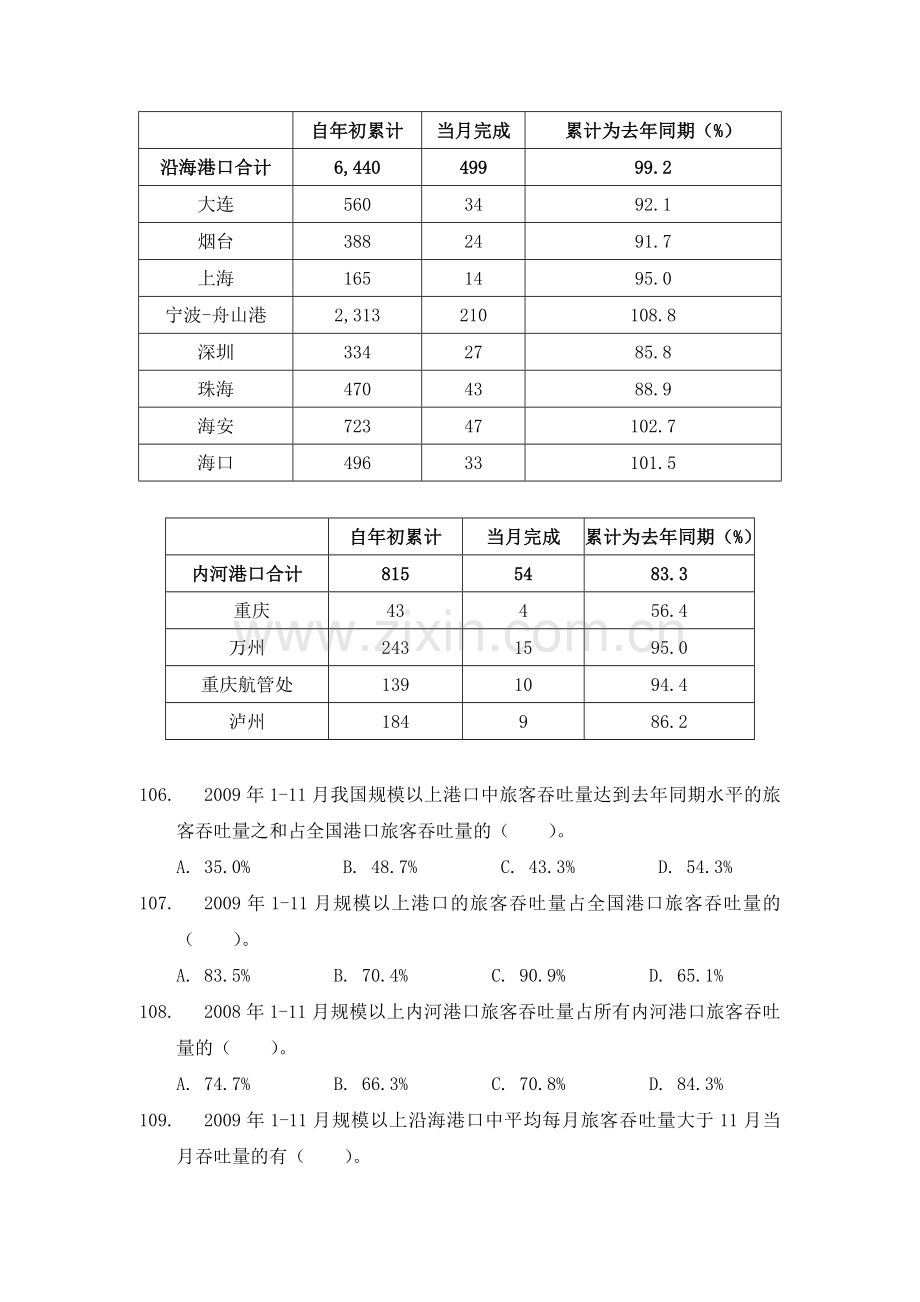 |  | 自年初累计 | 当月完成 | 累计为去年同期（%） |
|---|---|---|---|
| 沿海港口合计 | 6,440 | 499 | 99.2 |
| 大连 | 560 | 34 | 92.1 |
| 烟台 | 388 | 24 | 91.7 |
| 上海 | 165 | 14 | 95.0 |
| 宁波-舟山港 | 2,313 | 210 | 108.8 |
| 深圳 | 334 | 27 | 85.8 |
| 珠海 | 470 | 43 | 88.9 |
| 海安 | 723 | 47 | 102.7 |
| 海口 | 496 | 33 | 101.5 |

|  | 自年初累计 | 当月完成 | 累计为去年同期（%） |
|---|---|---|---|
| 内河港口合计 | 815 | 54 | 83.3 |
| 重庆 | 43 | 4 | 56.4 |
| 万州 | 243 | 15 | 95.0 |
| 重庆航管处 | 139 | 10 | 94.4 |
| 泸州 | 184 | 9 | 86.2 |

106. 2009年1-11月我国规模以上港口中旅客吞吐量达到去年同期水平的旅客吞吐量之和占全国港口旅客吞吐量的（ ）。

A. 35.0% B. 48.7% C. 43.3% D. 54.3%

107. 2009年1-11月规模以上港口的旅客吞吐量占全国港口旅客吞吐量的（ ）。

A. 83.5% B. 70.4% C. 90.9% D. 65.1%

108. 2008年1-11月规模以上内河港口旅客吞吐量占所有内河港口旅客吞吐量的（ ）。

A. 74.7% B. 66.3% C. 70.8% D. 84.3%

109. 2009年1-11月规模以上沿海港口中平均每月旅客吞吐量大于11月当月吞吐量的有（ ）。

www.zixin.com.cn